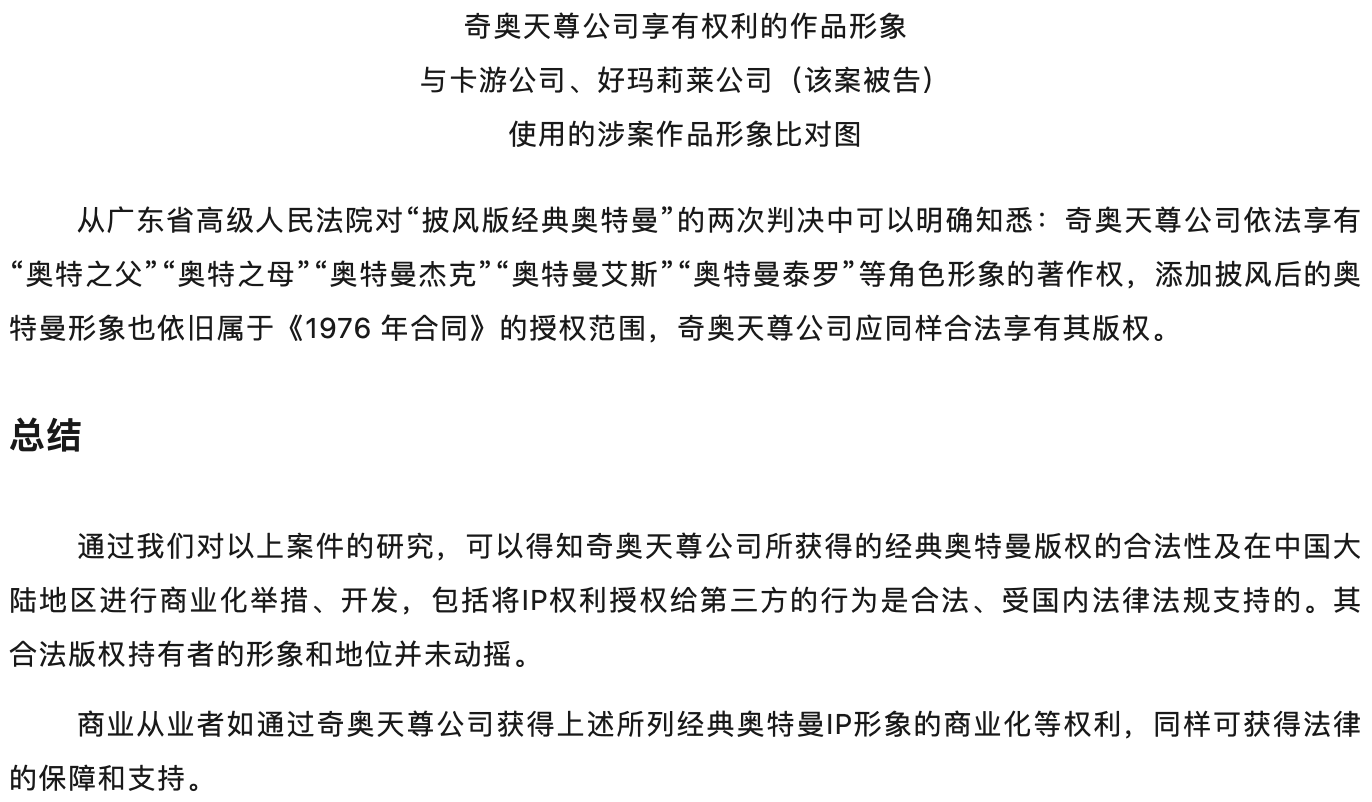 奇奥天尊公司享有权利的作品形象
与卡游公司、好玛莉莱公司（该案被告）
使用的涉案作品形象比对图

从广东省高级人民法院对“披风版经典奥特曼”的两次判决中可以明确知悉：奇奥天尊公司依法享有“奥特之父”“奥特之母”“奥特曼杰克”“奥特曼艾斯”“奥特曼泰罗”等角色形象的著作权，添加披风后的奥特曼形象也依旧属于《1976 年合同》的授权范围，奇奥天尊公司应同样合法享有其版权。

总结

通过我们对以上案件的研究，可以得知奇奥天尊公司所获得的经典奥特曼版权的合法性及在中国大陆地区进行商业化举措、开发，包括将IP权利授权给第三方的行为是合法、受国内法律法规支持的。其合法版权持有者的形象和地位并未动摇。

商业从业者如通过奇奥天尊公司获得上述所列经典奥特曼IP形象的商业化等权利，同样可获得法律的保障和支持。